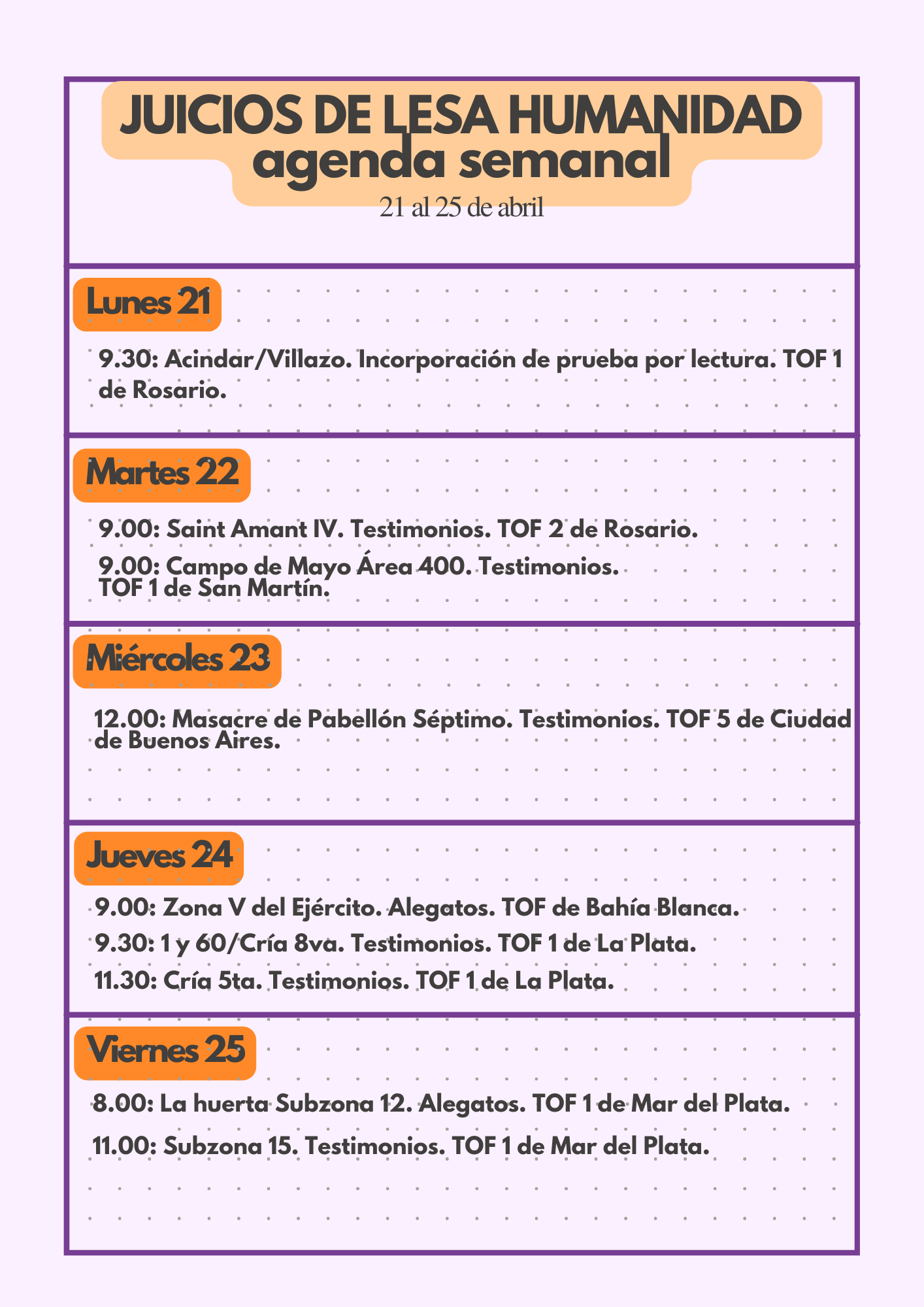 JUICIOS DE LESA HUMANIDAD
agenda semanal
21 al 25 de abril

Lunes 21

9.30: Acindar/Villazo. Incorporación de prueba por lectura. TOF 1 de Rosario.

Martes 22

9.00: Saint Amant IV. Testimonios. TOF 2 de Rosario.

9.00: Campo de Mayo Área 400. Testimonios. TOF 1 de San Martín.

Miércoles 23

12.00: Masacre de Pabellón Séptimo. Testimonios. TOF 5 de Ciudad de Buenos Aires.

Jueves 24

9.00: Zona V del Ejército. Alegatos. TOF de Bahía Blanca.

9.30: 1 y 60/Cría 8va. Testimonios. TOF 1 de La Plata.

11.30: Cría 5ta. Testimonios. TOF 1 de La Plata.

Viernes 25

8.00: La huerta Subzona 12. Alegatos. TOF 1 de Mar del Plata.

11.00: Subzona 15. Testimonios. TOF 1 de Mar del Plata.